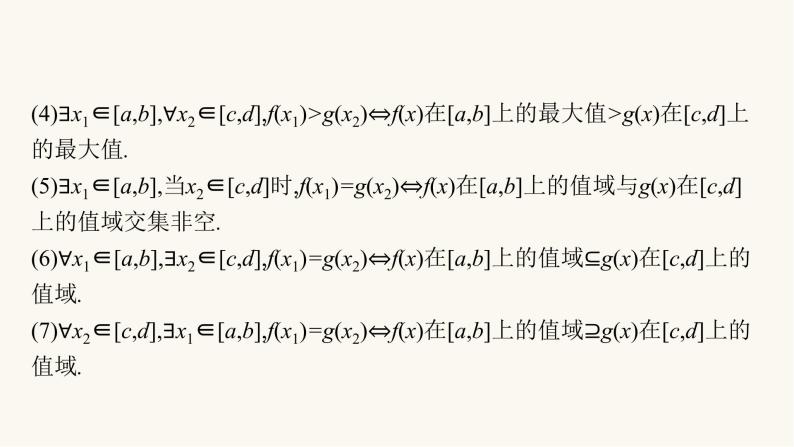 (4)$\exists x_1\in[a,b],\forall x_2\in[c,d],f(x_1)>g(x_2)\Leftrightarrow f(x)$在$[a,b]$上的最大值$>g(x)$在$[c,d]$上的最大值.

(5)$\exists x_1\in[a,b]$,当$x_2\in[c,d]$时,$f(x_1)=g(x_2)\Leftrightarrow f(x)$在$[a,b]$上的值域与$g(x)$在$[c,d]$上的值域交集非空.

(6)$\forall x_1\in[a,b],\exists x_2\in[c,d],f(x_1)=g(x_2)\Leftrightarrow f(x)$在$[a,b]$上的值域$\subseteq g(x)$在$[c,d]$上的值域.

(7)$\forall x_2\in[c,d],\exists x_1\in[a,b],f(x_1)=g(x_2)\Leftrightarrow f(x)$在$[a,b]$上的值域$\supseteq g(x)$在$[c,d]$上的值域.